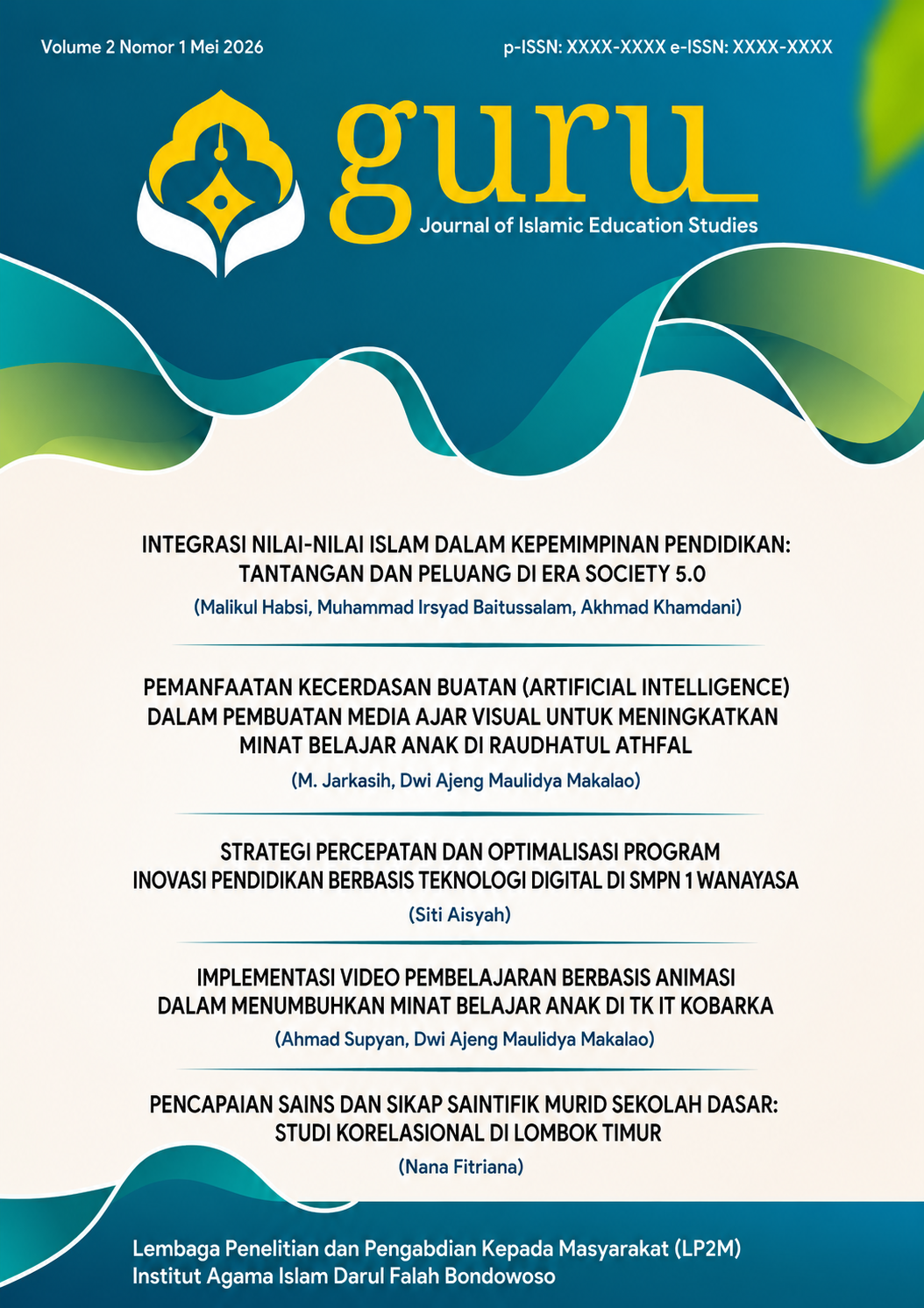 Volume 2 Nomor 1 Mei 2026

p-ISSN: XXXX-XXXX e-ISSN: XXXX-XXXX

guru

Journal of Islamic Education Studies

INTEGRASI NILAI-NILAI ISLAM DALAM KEPEMIMPINAN PENDIDIKAN: TANTANGAN DAN PELUANG DI ERA SOCIETY 5.0

(Malikul Habsi, Muhammad Irsyad Baitussalam, Akhmad Khamdani)

PEMANFAATAN KECERDASAN BUATAN (ARTIFICIAL INTELLIGENCE) DALAM PEMBUATAN MEDIA AJAR VISUAL UNTUK MENINGKATKAN MINAT BELAJAR ANAK DI RAUDHATUL ATHFAL

(M. Jarkasih, Dwi Ajeng Maulidya Makalao)

STRATEGI PERCEPATAN DAN OPTIMALISASI PROGRAM INOVASI PENDIDIKAN BERBASIS TEKNOLOGI DIGITAL DI SMPN 1 WANAYASA

(Siti Aisyah)

IMPLEMENTASI VIDEO PEMBELAJARAN BERBASIS ANIMASI DALAM MENUMBUHKAN MINAT BELAJAR ANAK DI TK IT KOBARKA

(Ahmad Supyan, Dwi Ajeng Maulidya Makalao)

PENCAPAIAN SAINS DAN SIKAP SAINTIFIK MURID SEKOLAH DASAR: STUDI KORELASIONAL DI LOMBOK TIMUR

(Nana Fitriana)

Lembaga Penelitian dan Pengabdian Kepada Masyarakat (LP2M)
Institut Agama Islam Darul Falah Bondowoso